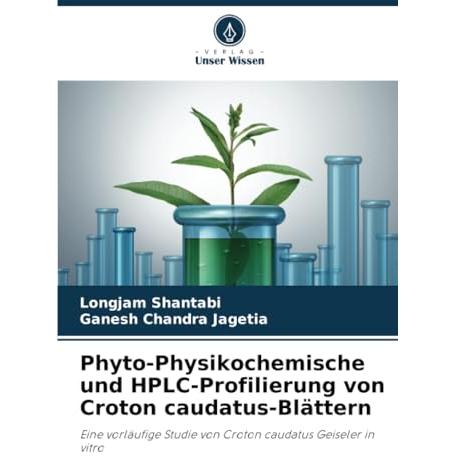 - VERLAG -
Unser Wissen

Longjam Shantabi
Ganesh Chandra Jagetia

Phyto-Physikochemische und HPLC-Profilierung von Croton caudatus-Blättern

Eine vorläufige Studie von Croton caudatus Geiseler in vitro